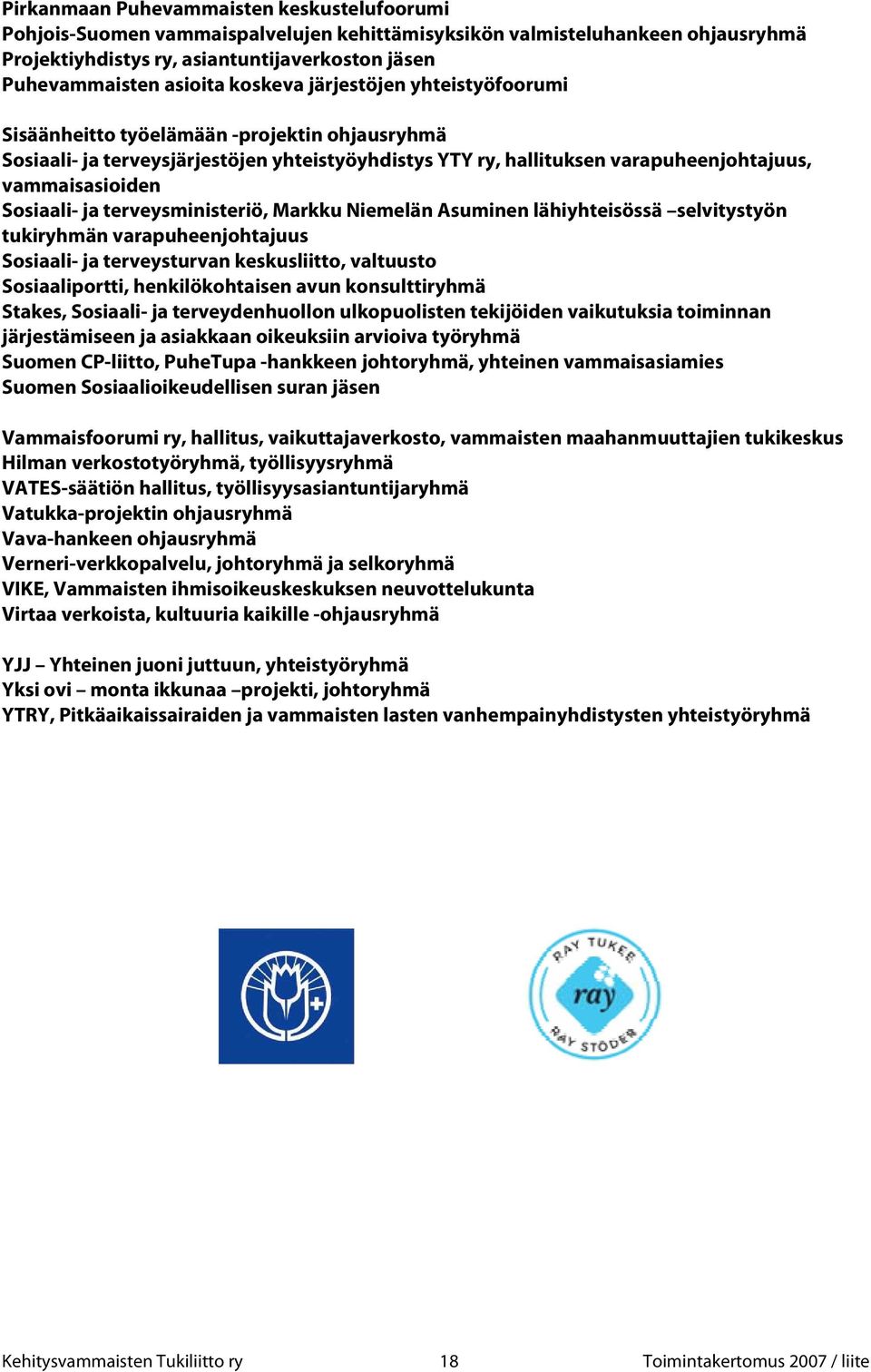 Pirkanmaan Puhevammaisten keskustelufoorumi
Pohjois-Suomen vammaispalvelujen kehittämisyksikön valmisteluhankeen ohjausryhmä
Projektiyhdistys ry, asiantuntijaverkoston jäsen
Puhevammaisten asioita koskeva järjestöjen yhteistyöfoorumi

Sisäänheitto työelämään -projektin ohjausryhmä
Sosiaali- ja terveysjärjestöjen yhteistyöyhdistys YTY ry, hallituksen varapuheenjohtajuus, vammaisasioiden
Sosiaali- ja terveysministeriö, Markku Niemelän Asuminen lähiyhteisössä –selvitystyön tukiryhmän varapuheenjohtajuus
Sosiaali- ja terveysturvan keskusliitto, valtuusto
Sosiaaliportti, henkilökohtaisen avun konsulttiryhmä
Stakes, Sosiaali- ja terveydenhuollon ulkopuolisten tekijöiden vaikutuksia toiminnan järjestämiseen ja asiakkaan oikeuksiin arvioiva työryhmä
Suomen CP-liitto, PuheTupa -hankkeen johtoryhmä, yhteinen vammaisasiamies
Suomen Sosiaalioikeudellisen suran jäsen

Vammaisfoorumi ry, hallitus, vaikuttajaverkosto, vammaisten maahanmuuttajien tukikeskus Hilman verkostotyöryhmä, työllisyysryhmä
VATES-säätiön hallitus, työllisyysasiantuntijaryhmä
Vatukka-projektin ohjausryhmä
Vava-hankeen ohjausryhmä
Verneri-verkkopalvelu, johtoryhmä ja selkoryhmä
VIKE, Vammaisten ihmisoikeuskeskuksen neuvottelukunta
Virtaa verkoista, kultuuria kaikille -ohjausryhmä

YJJ – Yhteinen juoni juttuun, yhteistyöryhmä
Yksi ovi – monta ikkunaa –projekti, johtoryhmä
YTRY, Pitkäaikaissairaiden ja vammaisten lasten vanhempainyhdistysten yhteistyöryhmä

RAY TUKEE
ray
RAY STÖDER

Kehitysvammaisten Tukiliitto ry 18 Toimintakertomus 2007 / liite